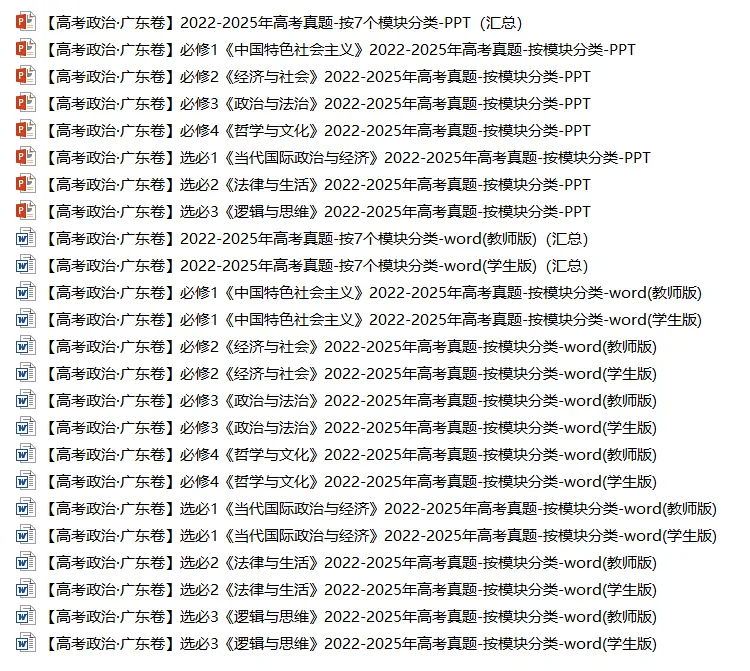 【高考政治·广东卷】2022-2025年高考真题-按7个模块分类-PPT（汇总）
【高考政治·广东卷】必修1《中国特色社会主义》2022-2025年高考真题-按模块分类-PPT
【高考政治·广东卷】必修2《经济与社会》2022-2025年高考真题-按模块分类-PPT
【高考政治·广东卷】必修3《政治与法治》2022-2025年高考真题-按模块分类-PPT
【高考政治·广东卷】必修4《哲学与文化》2022-2025年高考真题-按模块分类-PPT
【高考政治·广东卷】选必1《当代国际政治与经济》2022-2025年高考真题-按模块分类-PPT
【高考政治·广东卷】选必2《法律与生活》2022-2025年高考真题-按模块分类-PPT
【高考政治·广东卷】选必3《逻辑与思维》2022-2025年高考真题-按模块分类-PPT
【高考政治·广东卷】2022-2025年高考真题-按7个模块分类-word(教师版)（汇总）
【高考政治·广东卷】2022-2025年高考真题-按7个模块分类-word(学生版)（汇总）
【高考政治·广东卷】必修1《中国特色社会主义》2022-2025年高考真题-按模块分类-word(教师版)
【高考政治·广东卷】必修1《中国特色社会主义》2022-2025年高考真题-按模块分类-word(学生版)
【高考政治·广东卷】必修2《经济与社会》2022-2025年高考真题-按模块分类-word(教师版)
【高考政治·广东卷】必修2《经济与社会》2022-2025年高考真题-按模块分类-word(学生版)
【高考政治·广东卷】必修3《政治与法治》2022-2025年高考真题-按模块分类-word(教师版)
【高考政治·广东卷】必修3《政治与法治》2022-2025年高考真题-按模块分类-word(学生版)
【高考政治·广东卷】必修4《哲学与文化》2022-2025年高考真题-按模块分类-word(教师版)
【高考政治·广东卷】必修4《哲学与文化》2022-2025年高考真题-按模块分类-word(学生版)
【高考政治·广东卷】选必1《当代国际政治与经济》2022-2025年高考真题-按模块分类-word(教师版)
【高考政治·广东卷】选必1《当代国际政治与经济》2022-2025年高考真题-按模块分类-word(学生版)
【高考政治·广东卷】选必2《法律与生活》2022-2025年高考真题-按模块分类-word(教师版)
【高考政治·广东卷】选必2《法律与生活》2022-2025年高考真题-按模块分类-word(学生版)
【高考政治·广东卷】选必3《逻辑与思维》2022-2025年高考真题-按模块分类-word(教师版)
【高考政治·广东卷】选必3《逻辑与思维》2022-2025年高考真题-按模块分类-word(学生版)